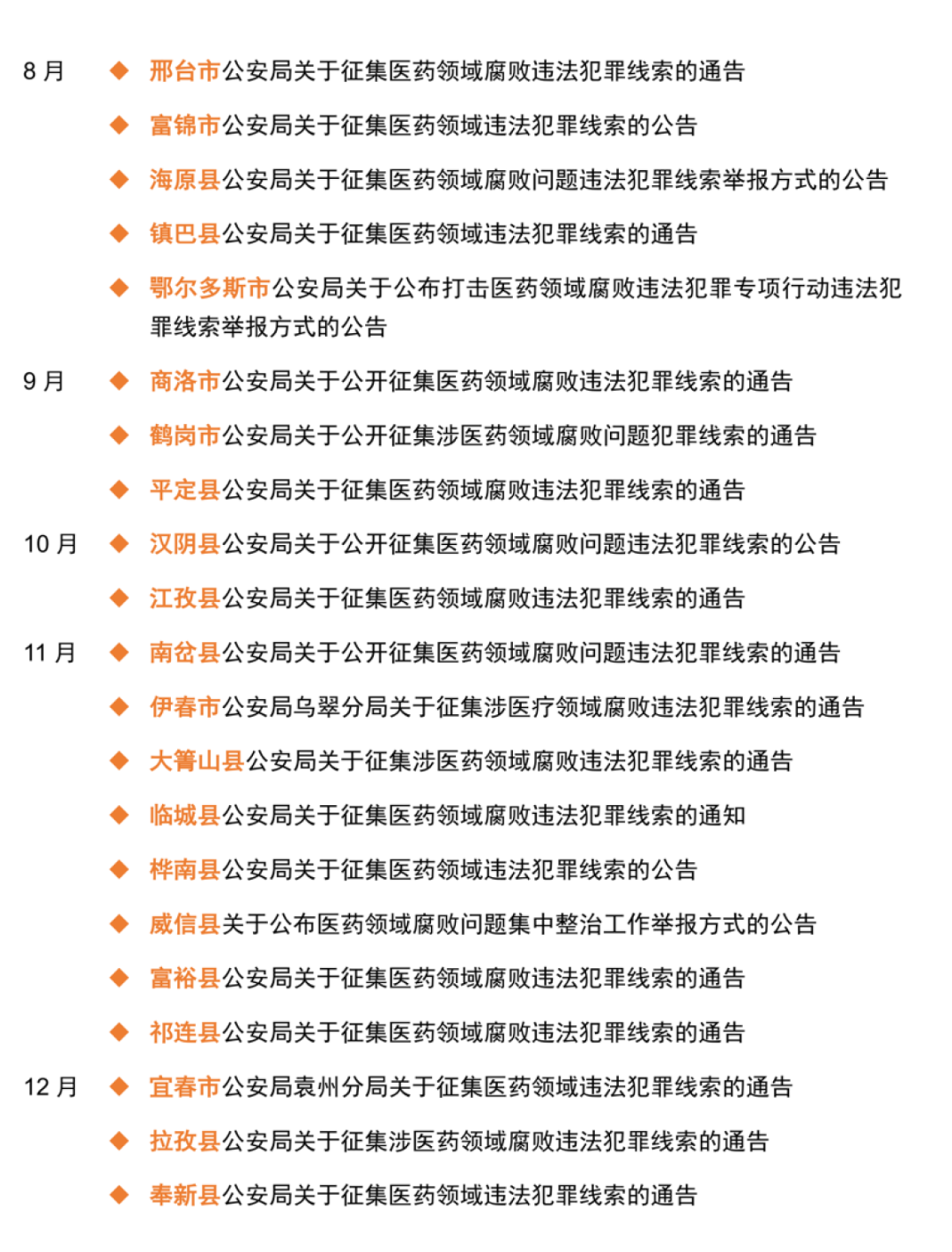 8 月 ◆ 邢台市公安局关于征集医药领域腐败违法犯罪线索的通告

◆ 富锦市公安局关于征集医药领域违法犯罪线索的公告

◆ 海原县公安局关于征集医药领域腐败问题违法犯罪线索举报方式的公告

◆ 镇巴县公安局关于征集医药领域违法犯罪线索的通告

◆ 鄂尔多斯市公安局关于公布打击医药领域腐败违法犯罪专项行动违法犯罪线索举报方式的公告

9 月 ◆ 商洛市公安局关于公开征集医药领域腐败违法犯罪线索的通告

◆ 鹤岗市公安局关于公开征集涉医药领域腐败问题犯罪线索的通告

◆ 平定县公安局关于征集医药领域腐败违法犯罪线索的通告

10 月 ◆ 汉阴县公安局关于公开征集医药领域腐败问题违法犯罪线索的公告

◆ 江孜县公安局关于征集医药领域腐败违法犯罪线索的通告

11 月 ◆ 南岔县公安局关于公开征集医药领域腐败问题违法犯罪线索的通告

◆ 伊春市公安局乌翠分局关于征集涉医疗领域腐败违法犯罪线索的通告

◆ 大箐山县公安局关于征集涉医药领域腐败违法犯罪线索的通告

◆ 临城县公安局关于征集医药领域腐败违法犯罪线索的通知

◆ 桦南县公安局关于征集医药领域违法犯罪线索的公告

◆ 威信县关于公布医药领域腐败问题集中整治工作举报方式的公告

◆ 富裕县公安局关于征集医药领域腐败违法犯罪线索的通告

◆ 祁连县公安局关于征集医药领域腐败违法犯罪线索的通告

12 月 ◆ 宜春市公安局袁州分局关于征集医药领域违法犯罪线索的通告

◆ 拉孜县公安局关于征集涉医药领域腐败违法犯罪线索的通告

◆ 奉新县公安局关于征集医药领域违法犯罪线索的通告